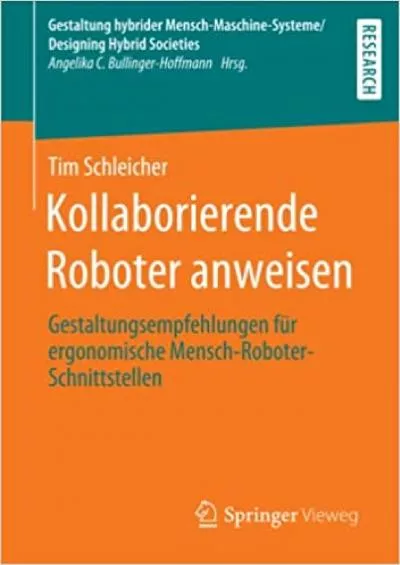 Gestaltung hybrider Mensch-Maschine-Systeme/
Designing Hybrid Societies
Angelika C. Bullinger-Hoffmann Hrsg.

RESEARCH

Tim Schleicher

Kollaborierende Roboter anweisen

Gestaltungsempfehlungen für ergonomische Mensch-Roboter-Schnittstellen

Springer Vieweg